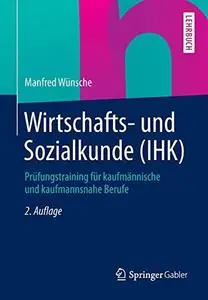 LEHRBUCH

Manfred Wünsche

Wirtschafts- und Sozialkunde (IHK)

Prüfungstraining für kaufmännische und kaufmannsnahe Berufe

2. Auflage

Springer Gabler